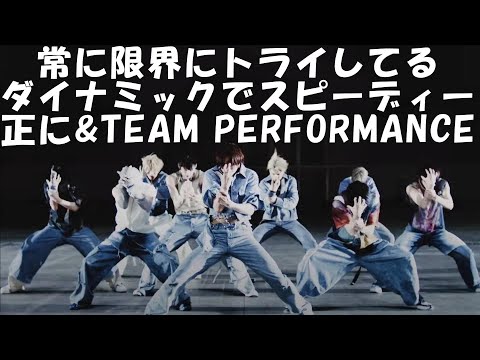 常に限界にトライしてる
ダイナミックでスピーディー
正に&TEAM PERFORMANCE